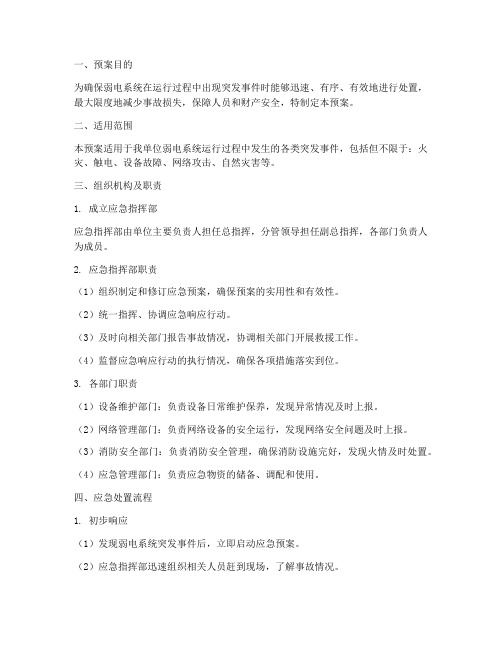 一、预案目的

为确保弱电系统在运行过程中出现突发事件时能够迅速、有序、有效地进行处置，最大限度地减少事故损失，保障人员和财产安全，特制定本预案。

二、适用范围

本预案适用于我单位弱电系统运行过程中发生的各类突发事件，包括但不限于：火灾、触电、设备故障、网络攻击、自然灾害等。

三、组织机构及职责

1. 成立应急指挥部

应急指挥部由单位主要负责人担任总指挥，分管领导担任副总指挥，各部门负责人为成员。

2. 应急指挥部职责

（1）组织制定和修订应急预案，确保预案的实用性和有效性。

（2）统一指挥、协调应急响应行动。

（3）及时向相关部门报告事故情况，协调相关部门开展救援工作。

（4）监督应急响应行动的执行情况，确保各项措施落实到位。

3. 各部门职责

（1）设备维护部门：负责设备日常维护保养，发现异常情况及时上报。

（2）网络管理部门：负责网络设备的安全运行，发现网络安全问题及时上报。

（3）消防安全部门：负责消防安全管理，确保消防设施完好，发现火情及时处置。

（4）应急管理部门：负责应急物资的储备、调配和使用。

四、应急处置流程

1. 初步响应

（1）发现弱电系统突发事件后，立即启动应急预案。

（2）应急指挥部迅速组织相关人员赶到现场，了解事故情况。